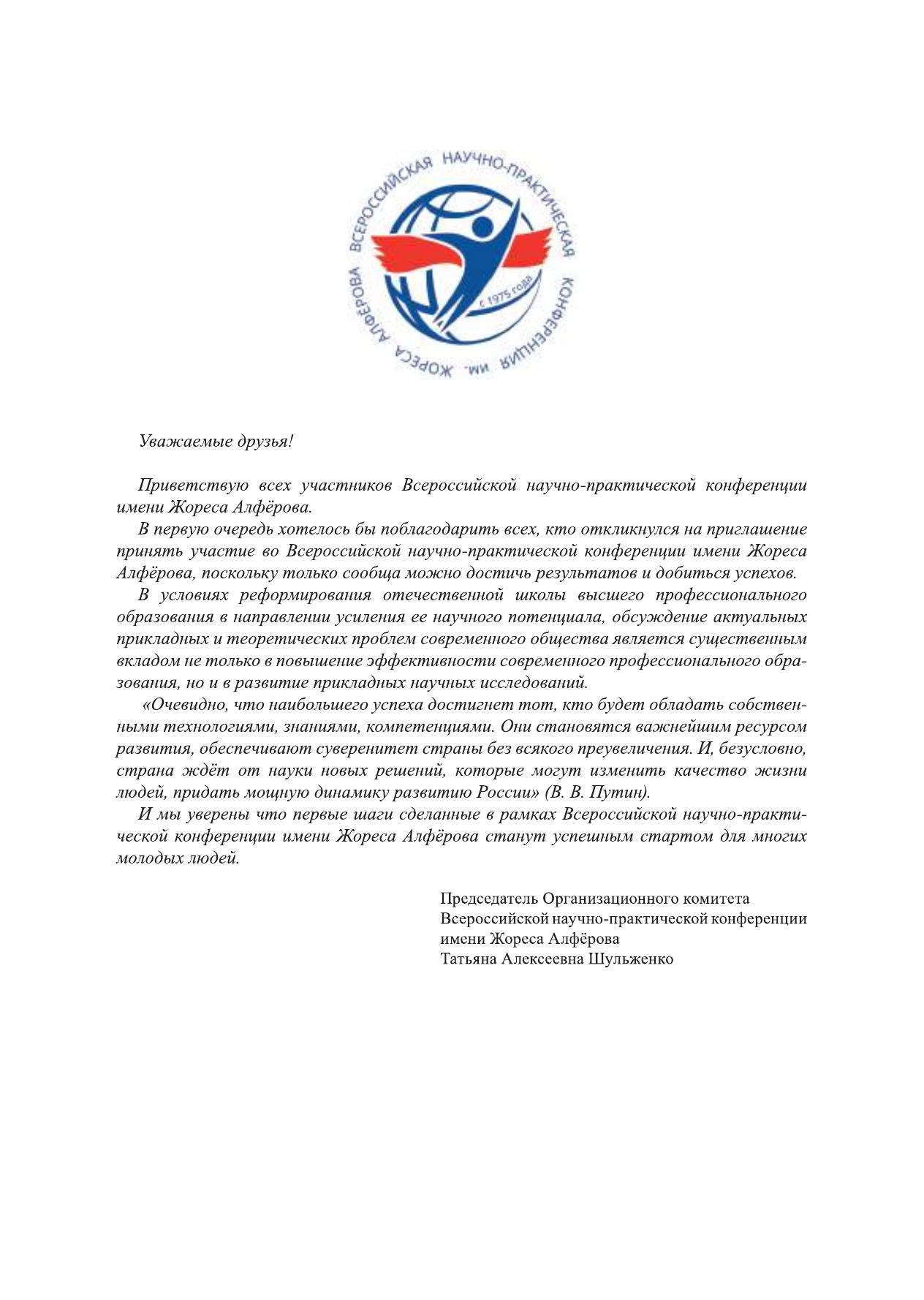 ВСЕРОССИЙСКАЯ НАУЧНО-ПРАКТИЧЕСКАЯ КОНФЕРЕНЦИЯ ИМ. ЖОРЕСА АЛФЁРОВА

с 1975 года

Уважаемые друзья!

Приветствую всех участников Всероссийской научно-практической конференции имени Жореса Алфёрова.

В первую очередь хотелось бы поблагодарить всех, кто откликнулся на приглашение принять участие во Всероссийской научно-практической конференции имени Жореса Алфёрова, поскольку только сообща можно достичь результатов и добиться успехов.

В условиях реформирования отечественной школы высшего профессионального образования в направлении усиления ее научного потенциала, обсуждение актуальных прикладных и теоретических проблем современного общества является существенным вкладом не только в повышение эффективности современного профессионального образования, но и в развитие прикладных научных исследований.

«Очевидно, что наибольшего успеха достигнет тот, кто будет обладать собственными технологиями, знаниями, компетенциями. Они становятся важнейшим ресурсом развития, обеспечивают суверенитет страны без всякого преувеличения. И, безусловно, страна ждёт от науки новых решений, которые могут изменить качество жизни людей, придать мощную динамику развитию России» (В. В. Путин).

И мы уверены что первые шаги сделанные в рамках Всероссийской научно-практической конференции имени Жореса Алфёрова станут успешным стартом для многих молодых людей.

Председатель Организационного комитета
Всероссийской научно-практической конференции
имени Жореса Алфёрова
Татьяна Алексеевна Шульженко